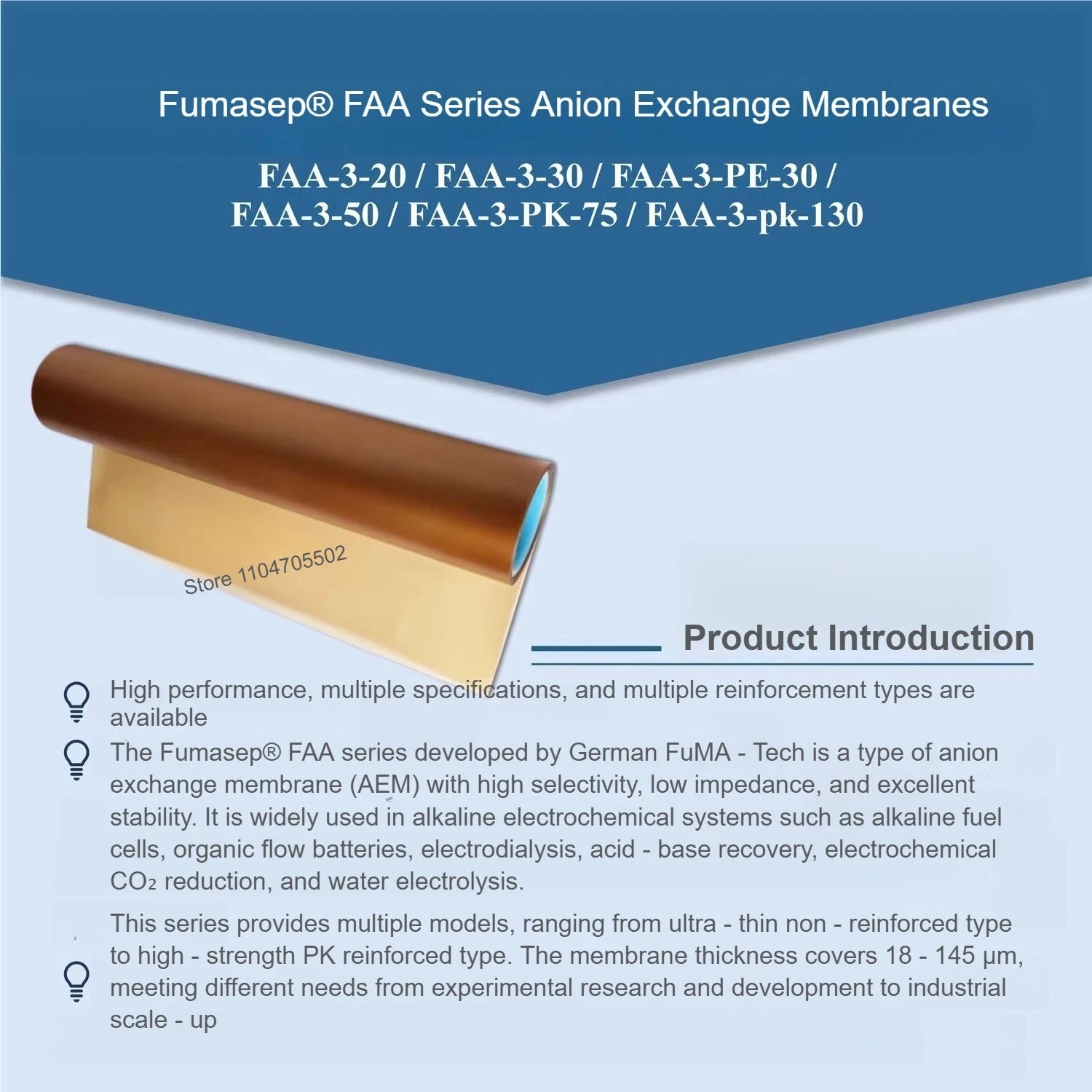 Fumasep® FAA Series Anion Exchange Membranes

FAA-3-20 / FAA-3-30 / FAA-3-PE-30 / FAA-3-50 / FAA-3-PK-75 / FAA-3-pk-130

Store 1104705502

Product Introduction

High performance, multiple specifications, and multiple reinforcement types are available

The Fumasep® FAA series developed by German FuMA - Tech is a type of anion exchange membrane (AEM) with high selectivity, low impedance, and excellent stability. It is widely used in alkaline electrochemical systems such as alkaline fuel cells, organic flow batteries, electrodialysis, acid - base recovery, electrochemical $CO_2$ reduction, and water electrolysis.

This series provides multiple models, ranging from ultra - thin non - reinforced type to high - strength PK reinforced type. The membrane thickness covers 18 - 145 μm, meeting different needs from experimental research and development to industrial scale - up